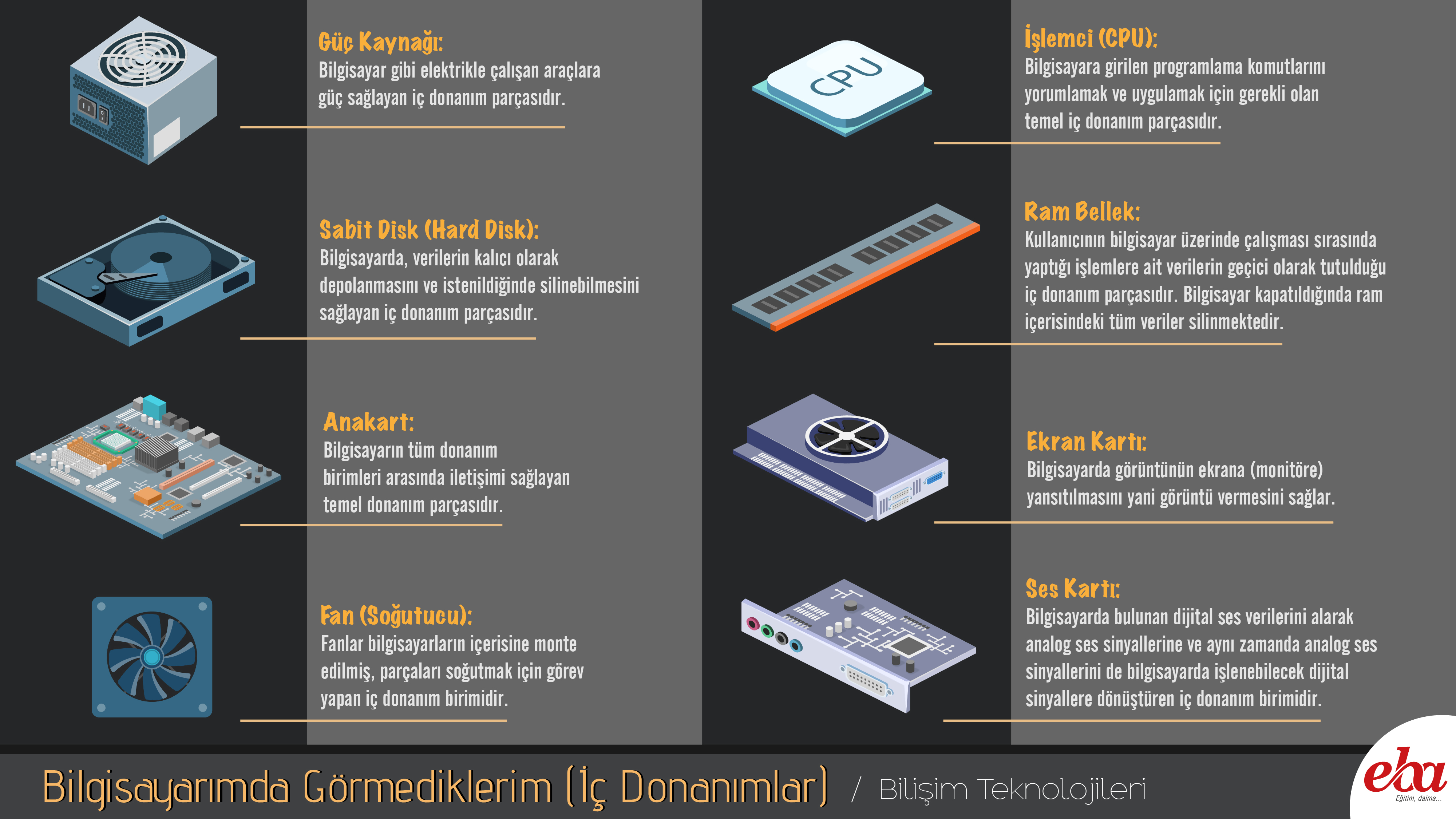 Güç Kaynağı:
Bilgisayar gibi elektrikle çalışan araçlara güç sağlayan iç donanım parçasıdır.

Sabit Disk (Hard Disk):
Bilgisayarda, verilerin kalıcı olarak depolanmasını ve istenildiğinde silinebilmesini sağlayan iç donanım parçasıdır.

Anakart:
Bilgisayarın tüm donanım birimleri arasında iletişimi sağlayan temel donanım parçasıdır.

Fan (Soğutucu):
Fanlar bilgisayarların içerisine monte edilmiş, parçaları soğutmak için görev yapan iç donanım birimidir.

CPU

İşlemci (CPU):
Bilgisayara girilen programlama komutlarını yorumlamak ve uygulamak için gerekli olan temel iç donanım parçasıdır.

Ram Bellek:
Kullanıcının bilgisayar üzerinde çalışması sırasında yaptığı işlemlere ait verilerin geçici olarak tutulduğu iç donanım parçasıdır. Bilgisayar kapatıldığında ram içerisindeki tüm veriler silinmektedir.

Ekran Kartı:
Bilgisayarda görüntünün ekrana (monitöre) yansıtılmasını yani görüntü vermesini sağlar.

Ses Kartı:
Bilgisayarda bulunan dijital ses verilerini alarak analog ses sinyallerine ve aynı zamanda analog ses sinyallerini de bilgisayarda işlenebilecek dijital sinyallere dönüştüren iç donanım birimidir.

Bilgisayarımda Görmediklerim (İç Donanımlar) / Bilişim Teknolojileri

eba
Eğitim, daima...